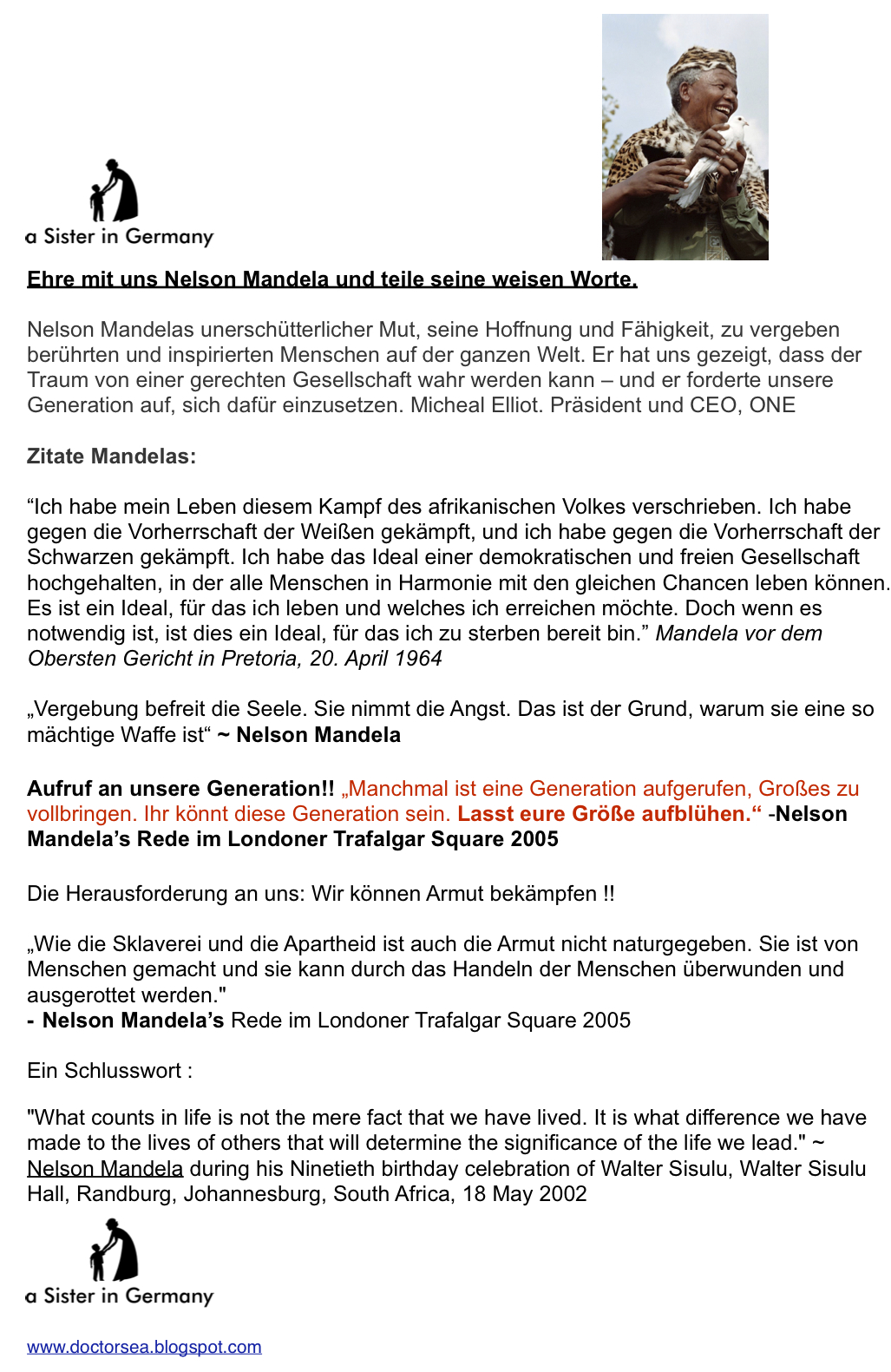 a Sister in Germany

Ehre mit uns Nelson Mandela und teile seine weisen Worte.

Nelson Mandelas unerschütterlicher Mut, seine Hoffnung und Fähigkeit, zu vergeben berührten und inspirierten Menschen auf der ganzen Welt. Er hat uns gezeigt, dass der Traum von einer gerechten Gesellschaft wahr werden kann – und er forderte unsere Generation auf, sich dafür einzusetzen. Micheal Elliot. Präsident und CEO, ONE

Zitate Mandelas:

“Ich habe mein Leben diesem Kampf des afrikanischen Volkes verschrieben. Ich habe gegen die Vorherrschaft der Weißen gekämpft, und ich habe gegen die Vorherrschaft der Schwarzen gekämpft. Ich habe das Ideal einer demokratischen und freien Gesellschaft hochgehalten, in der alle Menschen in Harmonie mit den gleichen Chancen leben können. Es ist ein Ideal, für das ich leben und welches ich erreichen möchte. Doch wenn es notwendig ist, ist dies ein Ideal, für das ich zu sterben bereit bin.” Mandela vor dem Obersten Gericht in Pretoria, 20. April 1964

„Vergebung befreit die Seele. Sie nimmt die Angst. Das ist der Grund, warum sie eine so mächtige Waffe ist“ ~ Nelson Mandela

Aufruf an unsere Generation!! „Manchmal ist eine Generation aufgerufen, Großes zu vollbringen. Ihr könnt diese Generation sein. Lasst eure Größe aufblühen.“ -Nelson Mandela’s Rede im Londoner Trafalgar Square 2005

Die Herausforderung an uns: Wir können Armut bekämpfen !!

„Wie die Sklaverei und die Apartheid ist auch die Armut nicht naturgegeben. Sie ist von Menschen gemacht und sie kann durch das Handeln der Menschen überwunden und ausgerottet werden."
- Nelson Mandela’s Rede im Londoner Trafalgar Square 2005

Ein Schlusswort :

"What counts in life is not the mere fact that we have lived. It is what difference we have made to the lives of others that will determine the significance of the life we lead." ~ Nelson Mandela during his Ninetieth birthday celebration of Walter Sisulu, Walter Sisulu Hall, Randburg, Johannesburg, South Africa, 18 May 2002

a Sister in Germany

www.doctorsea.blogspot.com